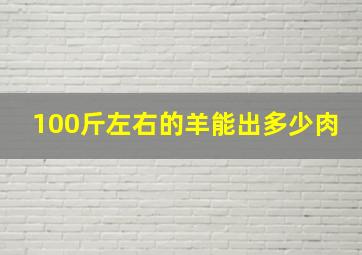 100斤左右的羊能出多少肉